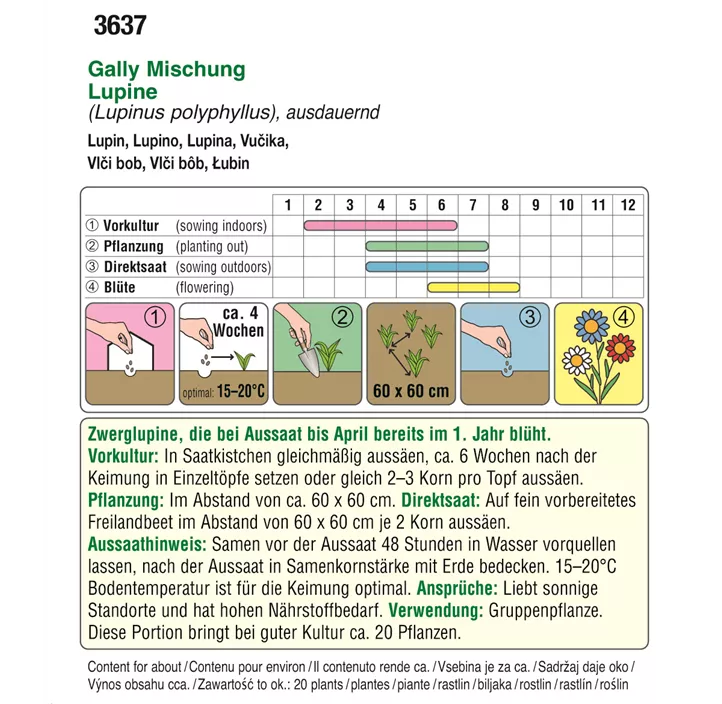 3637

Gally Mischung
Lupine
(Lupinus polyphyllus), ausdauernd

Lupin, Lupino, Lupina, Vučika,
Vlči bob, Vlči bôb, Łubin

| | 1 | 2 | 3 | 4 | 5 | 6 | 7 | 8 | 9 | 10 | 11 | 12 |
|---|---|---|---|---|---|---|---|---|---|---|---|---|
| ① Vorkultur (sowing indoors) | | | | | | | | | | | | |
| ② Pflanzung (planting out) | | | | | | | | | | | | |
| ③ Direktsaat (sowing outdoors) | | | | | | | | | | | | |
| ④ Blüte (flowering) | | | | | | | | | | | | |

① ca. 4 Wochen optimal: 15–20°C ② 60 x 60 cm ③ ④

Zwerglupine, die bei Aussaat bis April bereits im 1. Jahr blüht.
Vorkultur: In Saatkistchen gleichmäßig aussäen, ca. 6 Wochen nach der Keimung in Einzeltöpfe setzen oder gleich 2–3 Korn pro Topf aussäen.
Pflanzung: Im Abstand von ca. 60 x 60 cm. Direktsaat: Auf fein vorbereitetes Freilandbeet im Abstand von 60 x 60 cm je 2 Korn aussäen.
Aussaathinweis: Samen vor der Aussaat 48 Stunden in Wasser vorquellen lassen, nach der Aussaat in Samenkornstärke mit Erde bedecken. 15–20°C Bodentemperatur ist für die Keimung optimal. Ansprüche: Liebt sonnige Standorte und hat hohen Nährstoffbedarf. Verwendung: Gruppenpflanze. Diese Portion bringt bei guter Kultur ca. 20 Pflanzen.

Content for about / Contenu pour environ / Il contenuto rende ca. / Vsebina je za ca. / Sadržaj daje oko / Výnos obsahu cca. / Zawartość to ok.: 20 plants / plantes / piante / rastlin / biljaka / rostlin / rastlín / roślin